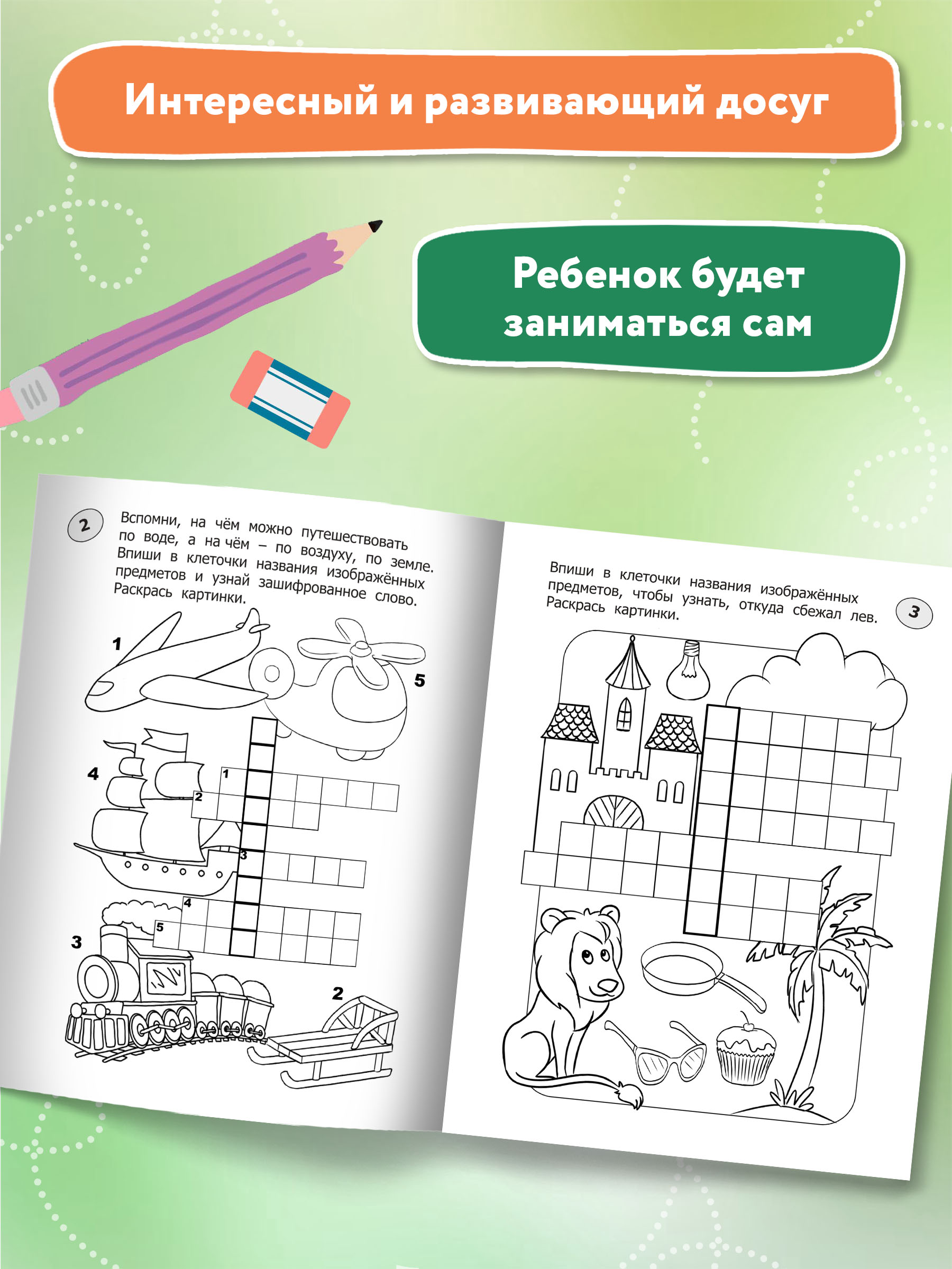 Интересный и развивающий досуг

Ребенок будет заниматься сам

2 Вспомни, на чём можно путешествовать по воде, а на чём – по воздуху, по земле. Впиши в клеточки названия изображённых предметов и узнай зашифрованное слово. Раскрась картинки.

1

5

4

1

2

3

4

5

3

2

Впиши в клеточки названия изображённых предметов, чтобы узнать, откуда сбежал лев. Раскрась картинки.

3